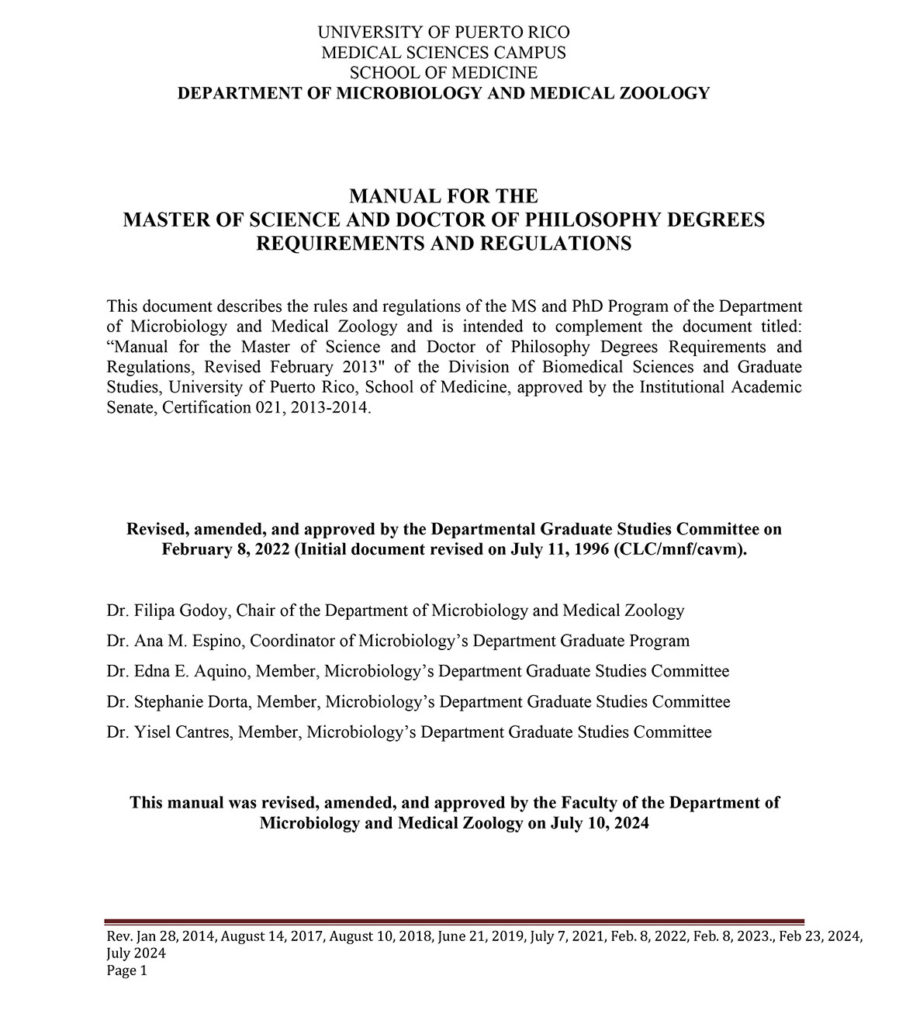 UNIVERSITY OF PUERTO RICO
MEDICAL SCIENCES CAMPUS
SCHOOL OF MEDICINE
DEPARTMENT OF MICROBIOLOGY AND MEDICAL ZOOLOGY

MANUAL FOR THE
MASTER OF SCIENCE AND DOCTOR OF PHILOSOPHY DEGREES
REQUIREMENTS AND REGULATIONS

This document describes the rules and regulations of the MS and PhD Program of the Department of Microbiology and Medical Zoology and is intended to complement the document titled: "Manual for the Master of Science and Doctor of Philosophy Degrees Requirements and Regulations, Revised February 2013" of the Division of Biomedical Sciences and Graduate Studies, University of Puerto Rico, School of Medicine, approved by the Institutional Academic Senate, Certification 021, 2013-2014.

Revised, amended, and approved by the Departmental Graduate Studies Committee on February 8, 2022 (Initial document revised on July 11, 1996 (CLC/mnf/cavm).

Dr. Filipa Godoy, Chair of the Department of Microbiology and Medical Zoology

Dr. Ana M. Espino, Coordinator of Microbiology's Department Graduate Program

Dr. Edna E. Aquino, Member, Microbiology's Department Graduate Studies Committee

Dr. Stephanie Dorta, Member, Microbiology's Department Graduate Studies Committee

Dr. Yisel Cantres, Member, Microbiology's Department Graduate Studies Committee

This manual was revised, amended, and approved by the Faculty of the Department of Microbiology and Medical Zoology on July 10, 2024

Rev. Jan 28, 2014, August 14, 2017, August 10, 2018, June 21, 2019, July 7, 2021, Feb. 8, 2022, Feb. 8, 2023., Feb 23, 2024, July 2024
Page 1